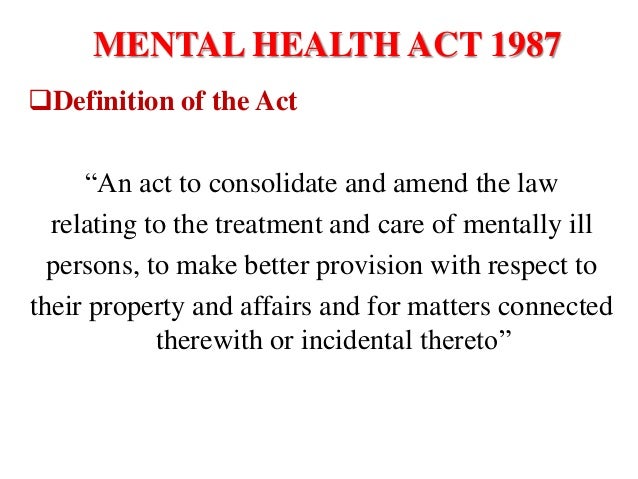 MENTAL HEALTH ACT 1987

❑Definition of the Act

“An act to consolidate and amend the law relating to the treatment and care of mentally ill persons, to make better provision with respect to their property and affairs and for matters connected therewith or incidental thereto”